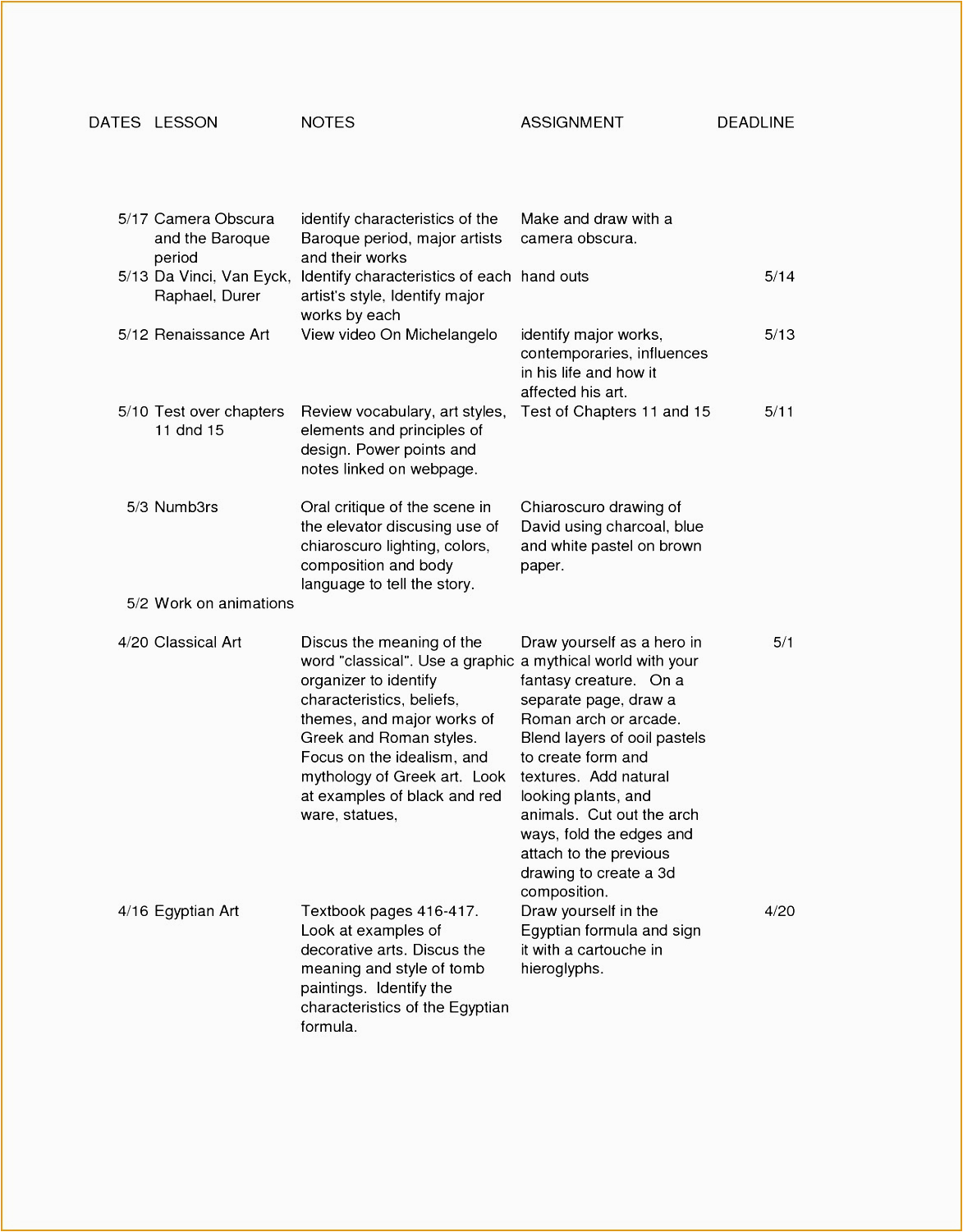 | DATES | LESSON | NOTES | ASSIGNMENT | DEADLINE |
|---|---|---|---|---|
| 5/17 | Camera Obscura and the Baroque period | identify characteristics of the Baroque period, major artists and their works | Make and draw with a camera obscura. | |
| 5/13 | Da Vinci, Van Eyck, Raphael, Durer | Identify characteristics of each artist's style, Identify major works by each | hand outs | 5/14 |
| 5/12 | Renaissance Art | View video On Michelangelo | identify major works, contemporaries, influences in his life and how it affected his art. | 5/13 |
| 5/10 | Test over chapters 11 dnd 15 | Review vocabulary, art styles, elements and principles of design. Power points and notes linked on webpage. | Test of Chapters 11 and 15 | 5/11 |
| 5/3 | Numb3rs | Oral critique of the scene in the elevator discusing use of chiaroscuro lighting, colors, composition and body language to tell the story. | Chiaroscuro drawing of David using charcoal, blue and white pastel on brown paper. | |
| 5/2 | Work on animations | | | |
| 4/20 | Classical Art | Discus the meaning of the word "classical". Use a graphic organizer to identify characteristics, beliefs, themes, and major works of Greek and Roman styles. Focus on the idealism, and mythology of Greek art. Look at examples of black and red ware, statues, | Draw yourself as a hero in a mythical world with your fantasy creature. On a separate page, draw a Roman arch or arcade. Blend layers of ooil pastels to create form and textures. Add natural looking plants, and animals. Cut out the arch ways, fold the edges and attach to the previous drawing to create a 3d composition. | 5/1 |
| 4/16 | Egyptian Art | Textbook pages 416-417. Look at examples of decorative arts. Discus the meaning and style of tomb paintings. Identify the characteristics of the Egyptian formula. | Draw yourself in the Egyptian formula and sign it with a cartouche in hieroglyphs. | 4/20 |